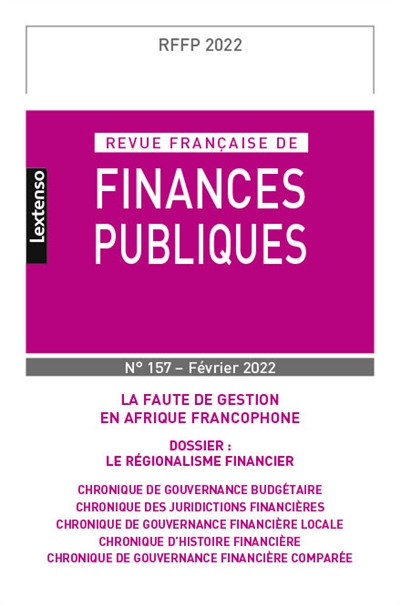 RFFP 2022

Lextenso

REVUE FRANÇAISE DE
FINANCES PUBLIQUES

N° 157 – Février 2022

LA FAUTE DE GESTION EN AFRIQUE FRANCOPHONE

DOSSIER :
LE RÉGIONALISME FINANCIER

CHRONIQUE DE GOUVERNANCE BUDGÉTAIRE
CHRONIQUE DES JURIDICTIONS FINANCIÈRES
CHRONIQUE DE GOUVERNANCE FINANCIÈRE LOCALE
CHRONIQUE D'HISTOIRE FINANCIÈRE
CHRONIQUE DE GOUVERNANCE FINANCIÈRE COMPARÉE